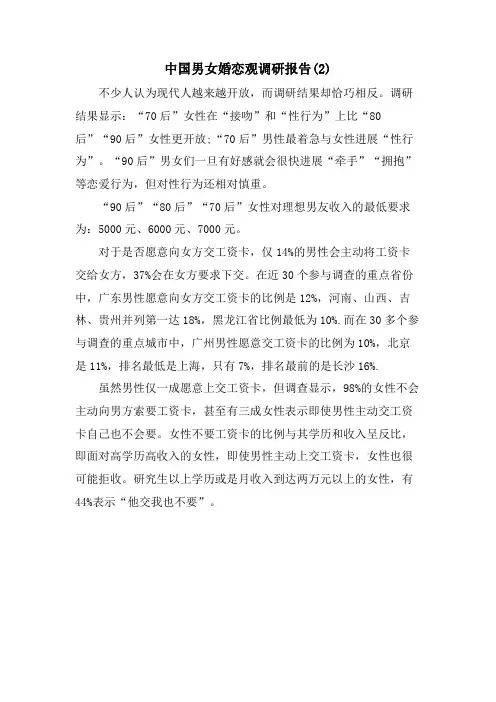 中国男女婚恋观调研报告(2)

不少人认为现代人越来越开放，而调研结果却恰巧相反。调研结果显示：“70后”女性在“接吻”和“性行为”上比“80后”“90后”女性更开放；“70后”男性最着急与女性进展“性行为”。“90后”男女们一旦有好感就会很快进展“牵手”“拥抱”等恋爱行为，但对性行为还相对慎重。

“90后”“80后”“70后”女性对理想男友收入的最低要求为：5000元、6000元、7000元。

对于是否愿意向女方交工资卡，仅14%的男性会主动将工资卡交给女方，37%会在女方要求下交。在近30个参与调查的重点省份中，广东男性愿意向女方交工资卡的比例是12%，河南、山西、吉林、贵州并列第一达18%，黑龙江省比例最低为10%.而在30多个参与调查的重点城市中，广州男性愿意交工资卡的比例为10%，北京是11%，排名最低是上海，只有7%，排名最前的是长沙16%.

虽然男性仅一成愿意上交工资卡，但调查显示，98%的女性不会主动向男方索要工资卡，甚至有三成女性表示即使男性主动交工资卡自己也不会要。女性不要工资卡的比例与其学历和收入呈反比，即面对高学历高收入的女性，即使男性主动上交工资卡，女性也很可能拒收。研究生以上学历或是月收入到达两万元以上的女性，有44%表示“他交我也不要”。